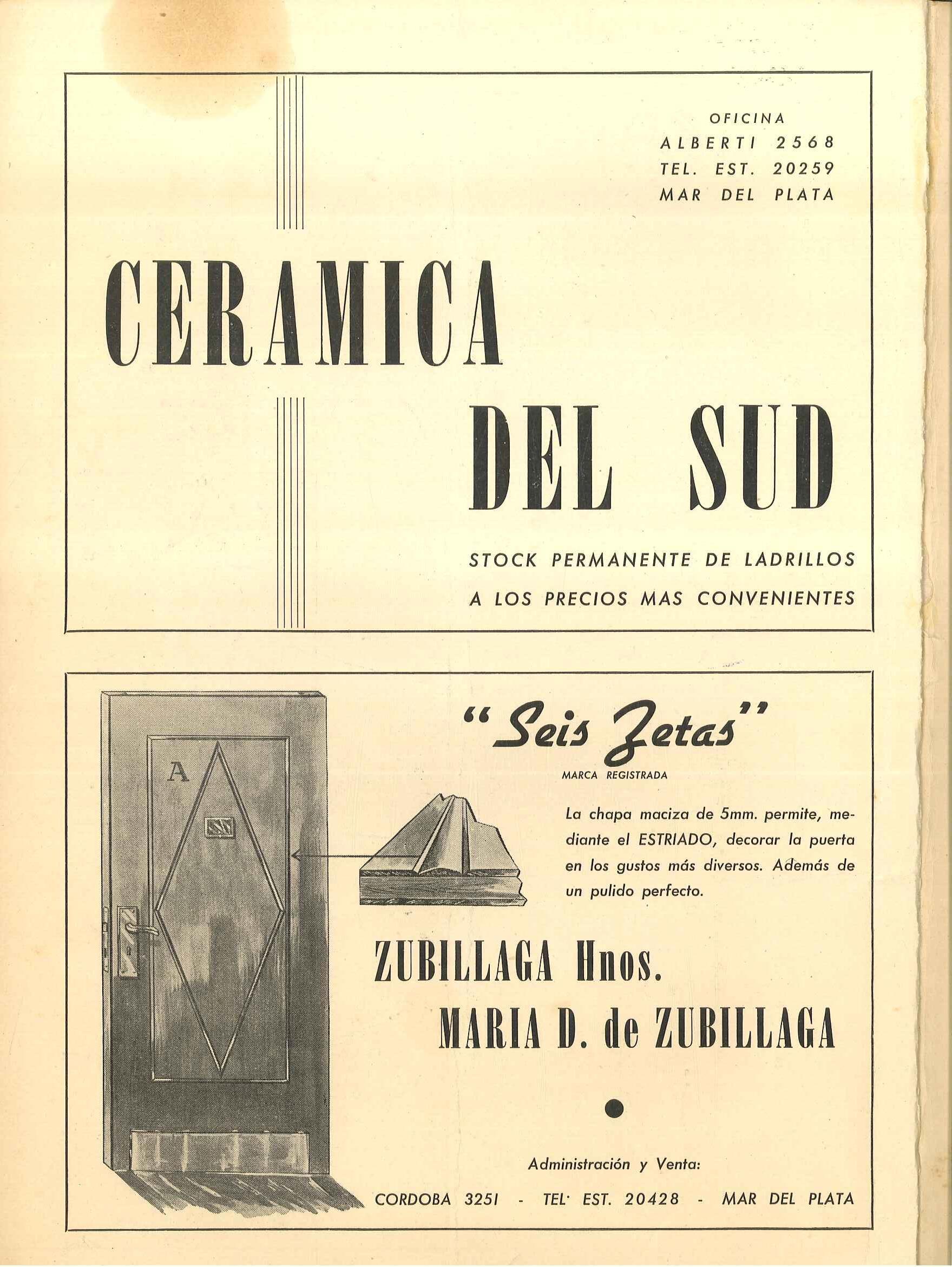 OFICINA
ALBERTI 2568
TEL. EST. 20259
MAR DEL PLATA

CERAMICA

DEL SUD

STOCK PERMANENTE DE LADRILLOS
A LOS PRECIOS MAS CONVENIENTES

A

"Seis Zetas"
MARCA REGISTRADA

La chapa maciza de 5mm. permite, mediante el ESTRIADO, decorar la puerta en los gustos más diversos. Además de un pulido perfecto.

ZUBILLAGA Hnos.
MARIA D. de ZUBILLAGA

Administración y Venta:
CORDOBA 3251 - TEL· EST. 20428 - MAR DEL PLATA